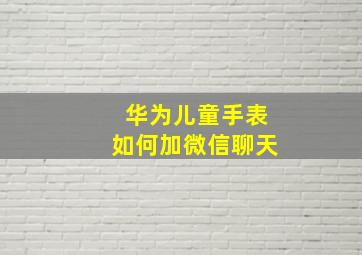 华为儿童手表
如何加微信聊天